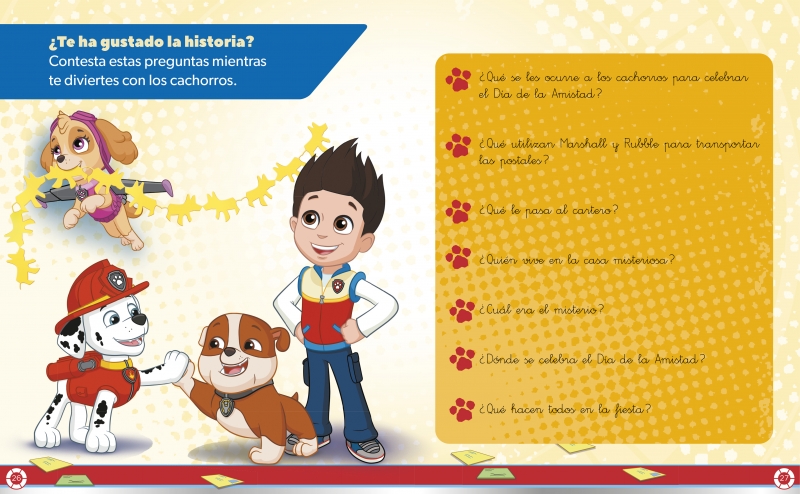 ¿Te ha gustado la historia?
Contesta estas preguntas mientras te diviertes con los cachorros.

¿Qué se les ocurre a los cachorros para celebrar el Día de la Amistad?

¿Qué utilizan Marshall y Rubble para transportar las postales?

¿Qué le pasa al cartero?

¿Quién vive en la casa misteriosa?

¿Cuál era el misterio?

¿Dónde se celebra el Día de la Amistad?

¿Qué hacen todos en la fiesta?

26

27